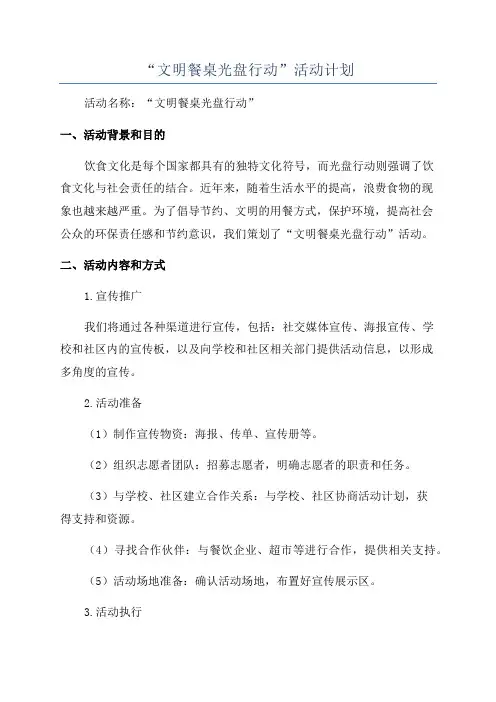 “文明餐桌光盘行动”活动计划

活动名称：“文明餐桌光盘行动”

一、活动背景和目的

饮食文化是每个国家都具有的独特文化符号，而光盘行动则强调了饮食文化与社会责任的结合。近年来，随着生活水平的提高，浪费食物的现象也越来越严重。为了倡导节约、文明的用餐方式，保护环境，提高社会公众的环保责任感和节约意识，我们策划了“文明餐桌光盘行动”活动。

二、活动内容和方式

1.宣传推广

我们将通过各种渠道进行宣传，包括：社交媒体宣传、海报宣传、学校和社区内的宣传板，以及向学校和社区相关部门提供活动信息，以形成多角度的宣传。

2.活动准备

（1）制作宣传物资：海报、传单、宣传册等。

（2）组织志愿者团队：招募志愿者，明确志愿者的职责和任务。

（3）与学校、社区建立合作关系：与学校、社区协商活动计划，获得支持和资源。

（4）寻找合作伙伴：与餐饮企业、超市等进行合作，提供相关支持。

（5）活动场地准备：确认活动场地，布置好宣传展示区。

3.活动执行